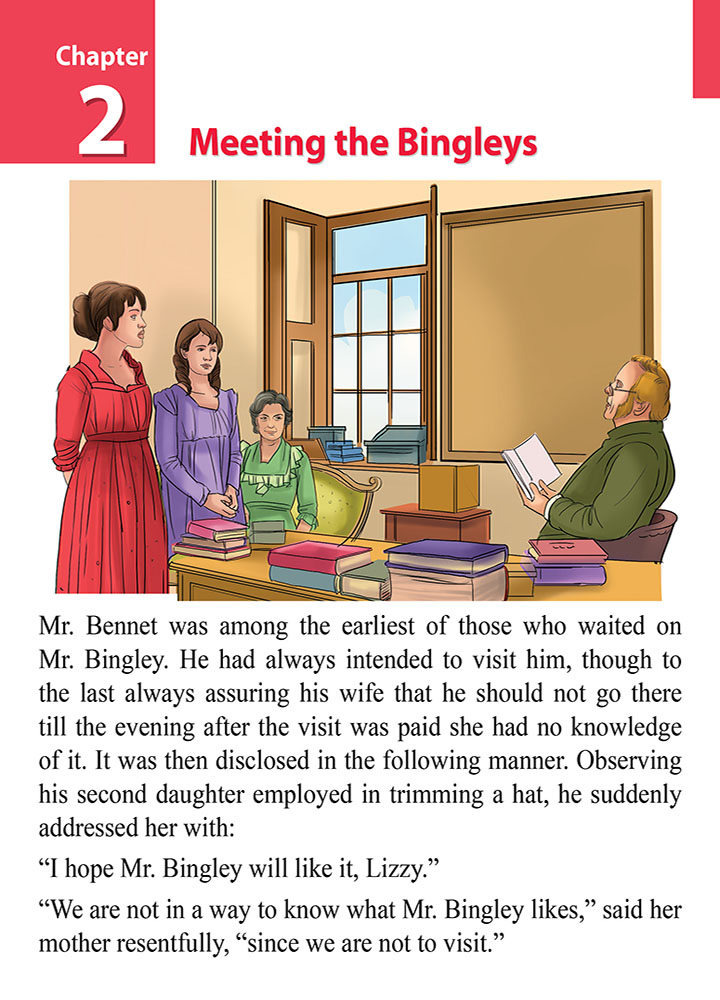 Chapter
2
Meeting the Bingleys

Mr. Bennet was among the earliest of those who waited on Mr. Bingley. He had always intended to visit him, though to the last always assuring his wife that he should not go there till the evening after the visit was paid she had no knowledge of it. It was then disclosed in the following manner. Observing his second daughter employed in trimming a hat, he suddenly addressed her with:

“I hope Mr. Bingley will like it, Lizzy.”

“We are not in a way to know what Mr. Bingley likes,” said her mother resentfully, “since we are not to visit.”